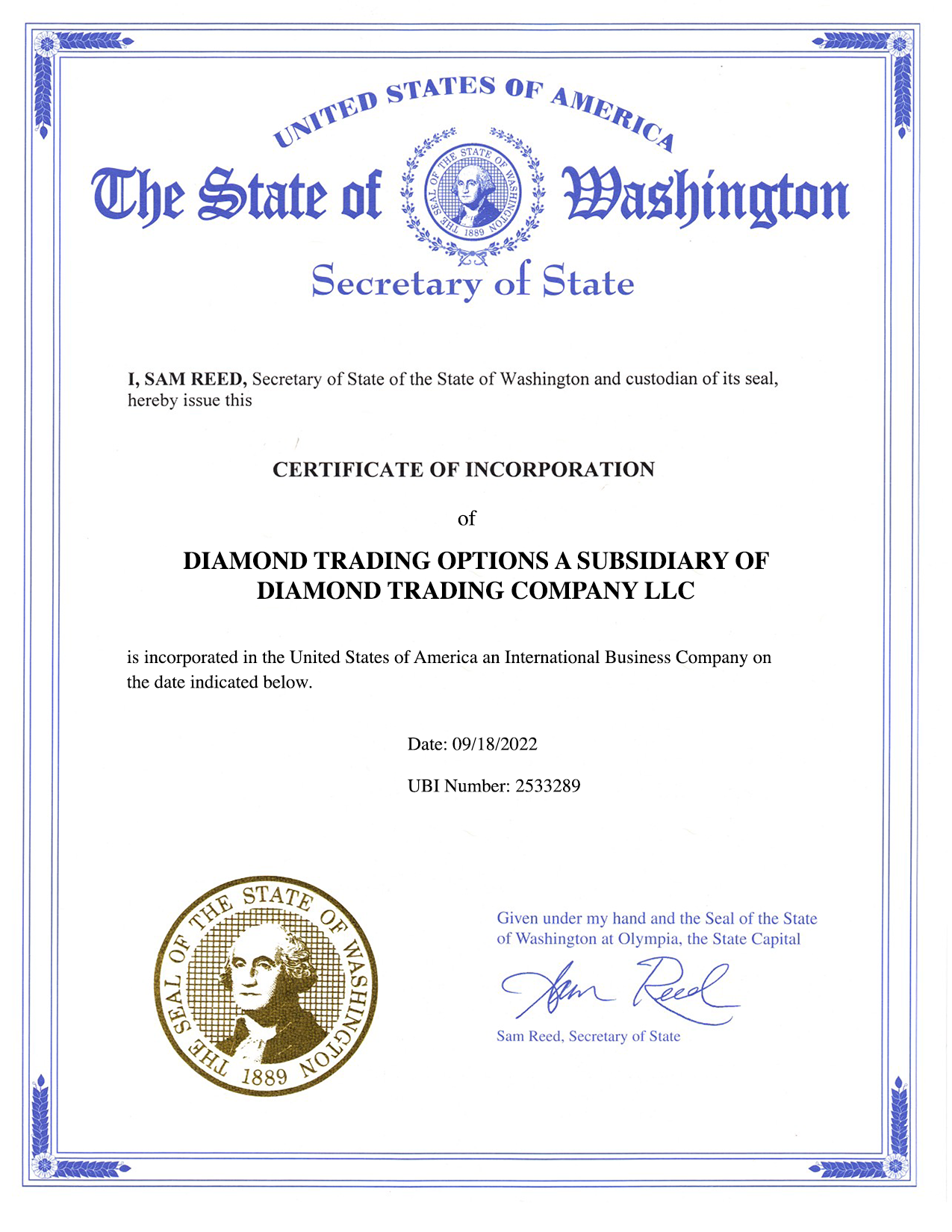 UNITED STATES OF AMERICA

The State of Washington

THE SEAL OF THE STATE OF WASHINGTON 1889

Secretary of State

I, SAM REED, Secretary of State of the State of Washington and custodian of its seal, hereby issue this

CERTIFICATE OF INCORPORATION

of

DIAMOND TRADING OPTIONS A SUBSIDIARY OF DIAMOND TRADING COMPANY LLC

is incorporated in the United States of America an International Business Company on the date indicated below.

Date: 09/18/2022

UBI Number: 2533289

THE SEAL OF THE STATE OF WASHINGTON 1889

Given under my hand and the Seal of the State of Washington at Olympia, the State Capital

Sam Reed

Sam Reed, Secretary of State